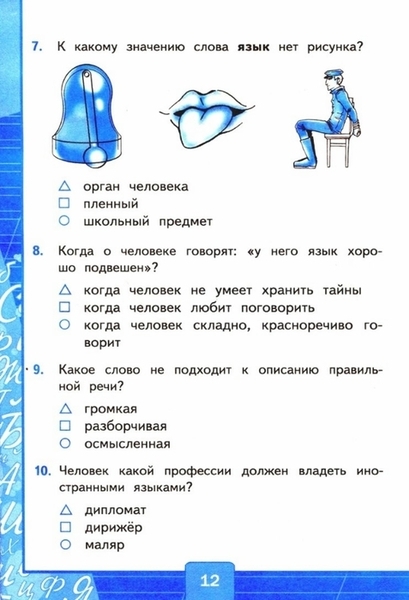 7. К какому значению слова **язык** нет рисунка?

△ орган человека
□ пленный
○ школьный предмет

8. Когда о человеке говорят: «у него язык хорошо подвешен»?

△ когда человек не умеет хранить тайны
□ когда человек любит поговорить
○ когда человек складно, красноречиво говорит

9. Какое слово не подходит к описанию правильной речи?

△ громкая
□ разборчивая
○ осмысленная

10. Человек какой профессии должен владеть иностранными языками?

△ дипломат
□ дирижёр
○ маляр

12